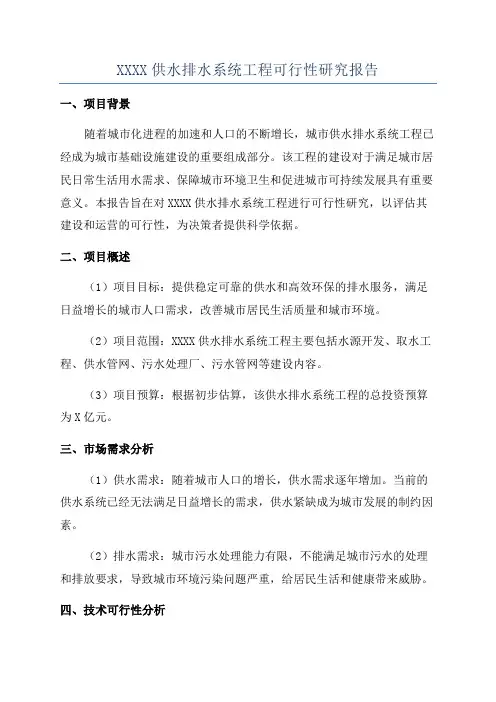 XXXX 供水排水系统工程可行性研究报告

一、项目背景

随着城市化进程的加速和人口的不断增长，城市供水排水系统工程已经成为城市基础设施建设的重要组成部分。该工程的建设对于满足城市居民日常生活用水需求、保障城市环境卫生和促进城市可持续发展具有重要意义。本报告旨在对 XXXX 供水排水系统工程进行可行性研究，以评估其建设和运营的可行性，为决策者提供科学依据。

二、项目概述

（1）项目目标：提供稳定可靠的供水和高效环保的排水服务，满足日益增长的城市人口需求，改善城市居民生活质量和城市环境。

（2）项目范围：XXXX 供水排水系统工程主要包括水源开发、取水工程、供水管网、污水处理厂、污水管网等建设内容。

（3）项目预算：根据初步估算，该供水排水系统工程的总投资预算为 X 亿元。

三、市场需求分析

（1）供水需求：随着城市人口的增长，供水需求逐年增加。当前的供水系统已经无法满足日益增长的需求，供水紧缺成为城市发展的制约因素。

（2）排水需求：城市污水处理能力有限，不能满足城市污水的处理和排放要求，导致城市环境污染问题严重，给居民生活和健康带来威胁。

四、技术可行性分析